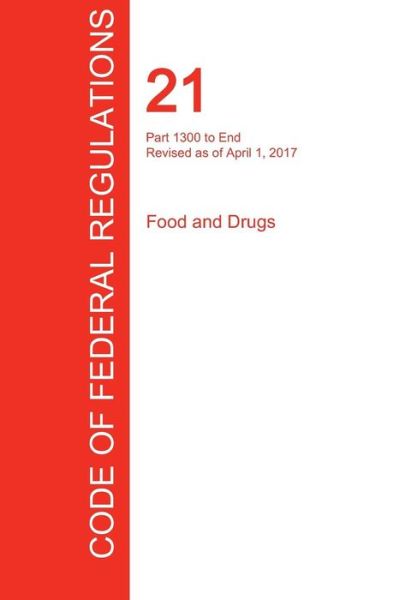 CODE OF FEDERAL REGULATIONS

21

Part 1300 to End
Revised as of April 1, 2017

Food and Drugs